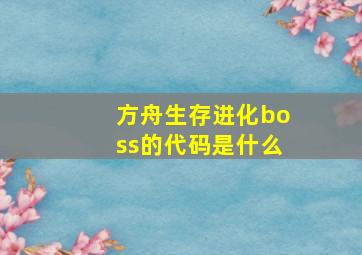 方舟生存进化boss的代码是什么